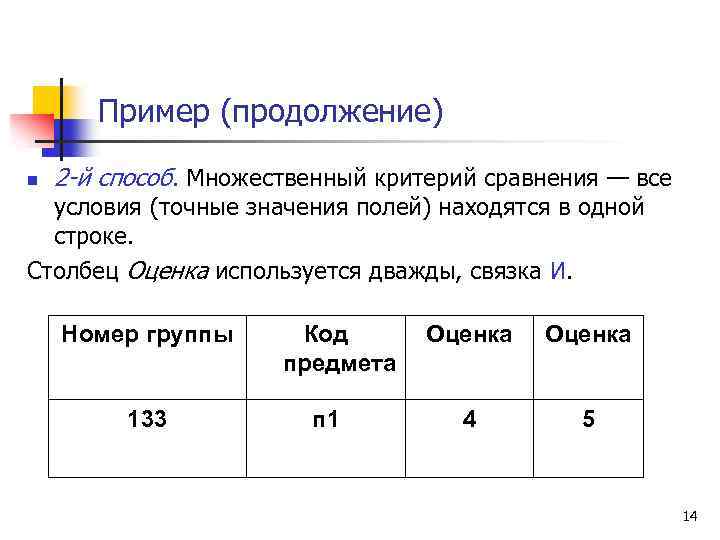 Пример (продолжение)

2-й способ. Множественный критерий сравнения — все условия (точные значения полей) находятся в одной строке.

Столбец Оценка используется дважды, связка И.

| Номер группы | Код предмета | Оценка | Оценка |
|---|---|---|---|
| 133 | п1 | 4 | 5 |

14